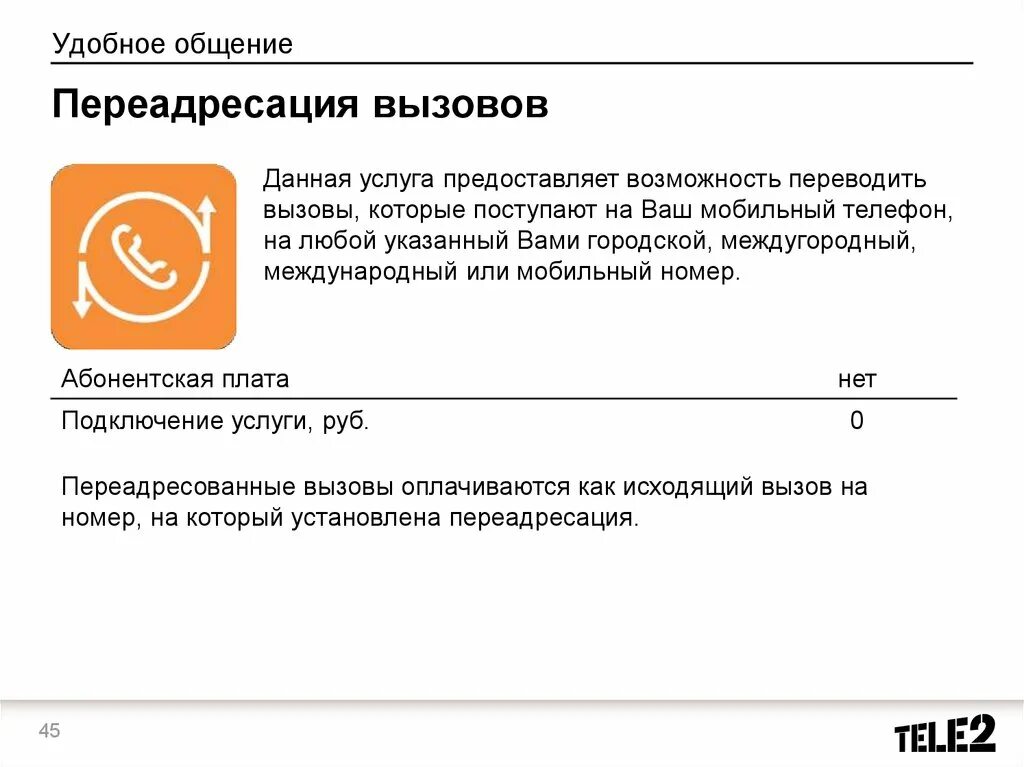 Удобное общение

Переадресация вызовов

Данная услуга предоставляет возможность переводить вызовы, которые поступают на Ваш мобильный телефон, на любой указанный Вами городской, междугородный, международный или мобильный номер.

| Абонентская плата | нет |
|---|---|
| Подключение услуги, руб. | 0 |

Переадресованные вызовы оплачиваются как исходящий вызов на номер, на который установлена переадресация.

45

TELE2